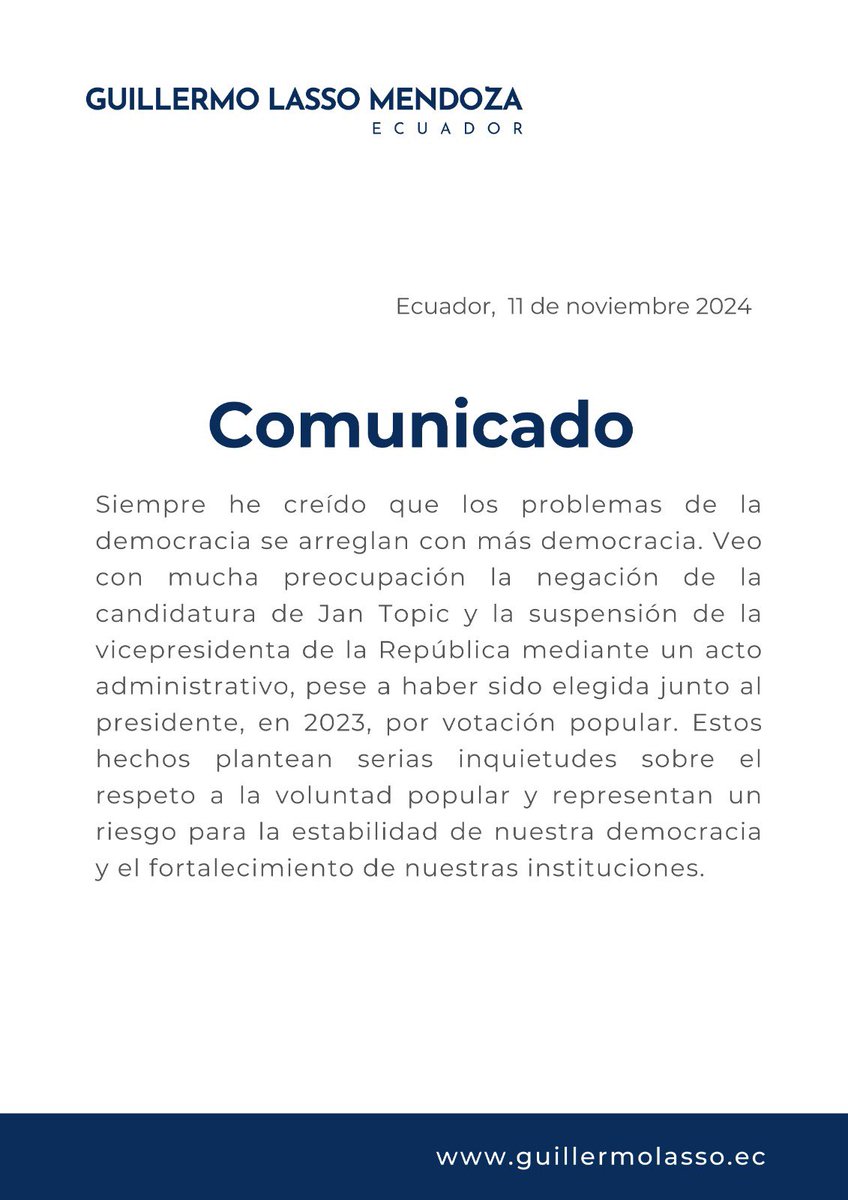 GUILLERMO LASSO MENDOZA
ECUADOR

Ecuador, 11 de noviembre 2024

Comunicado

Siempre he creído que los problemas de la democracia se arreglan con más democracia. Veo con mucha preocupación la negación de la candidatura de Jan Topic y la suspensión de la vicepresidenta de la República mediante un acto administrativo, pese a haber sido elegida junto al presidente, en 2023, por votación popular. Estos hechos plantean serias inquietudes sobre el respeto a la voluntad popular y representan un riesgo para la estabilidad de nuestra democracia y el fortalecimiento de nuestras instituciones.

www.guillermolasso.ec